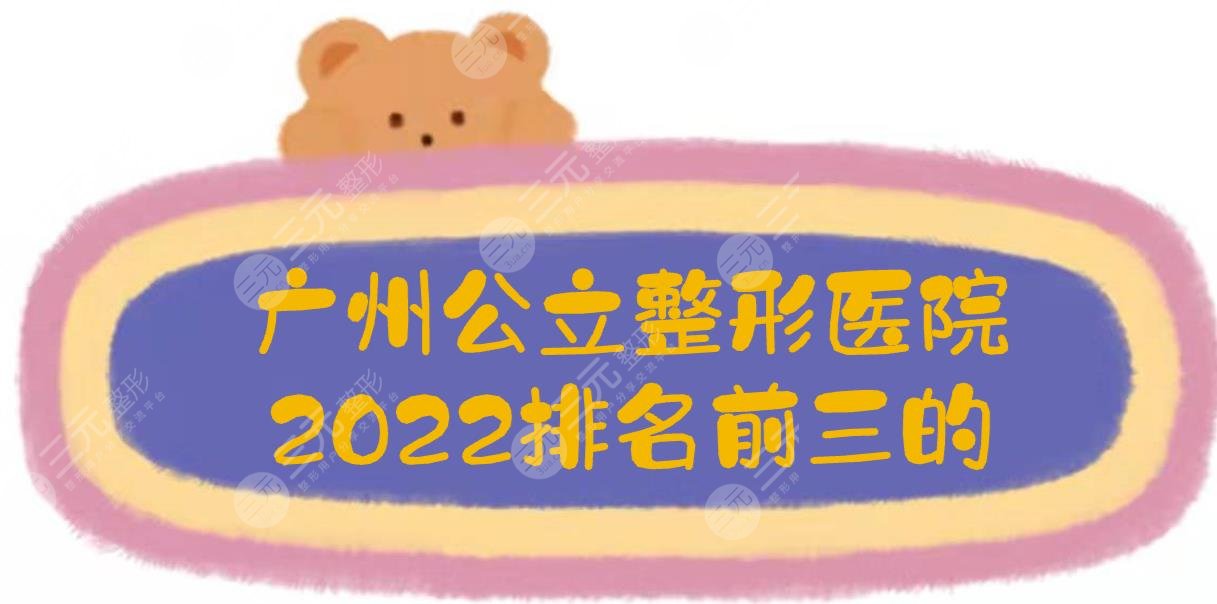 广州公立整形医院
2022排名前三的